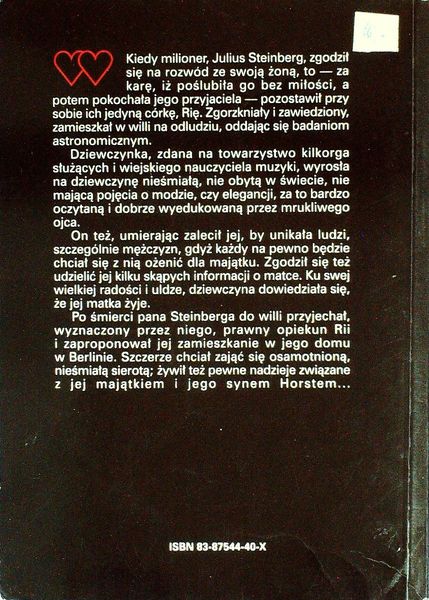 Kiedy milioner, Julius Steinberg, zgodził się na rozwód ze swoją żoną, to — za karę, iż poślubiła go bez miłości, a potem pokochała jego przyjaciela — pozostawił przy sobie ich jedyną córkę, Rię. Zgorzkniały i zawiedziony, zamieszkał w willi na odludziu, oddając się badaniom astronomicznym.

Dziewczynka, zdana na towarzystwo kilkorga służących i wiejskiego nauczyciela muzyki, wyrosła na dziewczynę nieśmiałą, nie obytą w świecie, nie mającą pojęcia o modzie, czy elegancji, za to bardzo oczytaną i dobrze wyedukowaną przez mrukliwego ojca.

On też, umierając zalecił jej, by unikała ludzi, szczególnie mężczyzn, gdyż każdy na pewno będzie chciał się z nią ożenić dla majątku. Zgodził się też udzielić jej kilku skąpych informacji o matce. Ku swej wielkiej radości i uldze, dziewczyna dowiedziała się, że jej matka żyje.

Po śmierci pana Steinberga do willi przyjechał, wyznaczony przez niego, prawny opiekun Rii i zaproponował jej zamieszkanie w jego domu w Berlinie. Szczerze chciał zająć się osamotnioną, nieśmiałą sierotą; żywił też pewne nadzieje związane z jej majątkiem i jego synem Horstem...

ISBN 83-87544-40-X